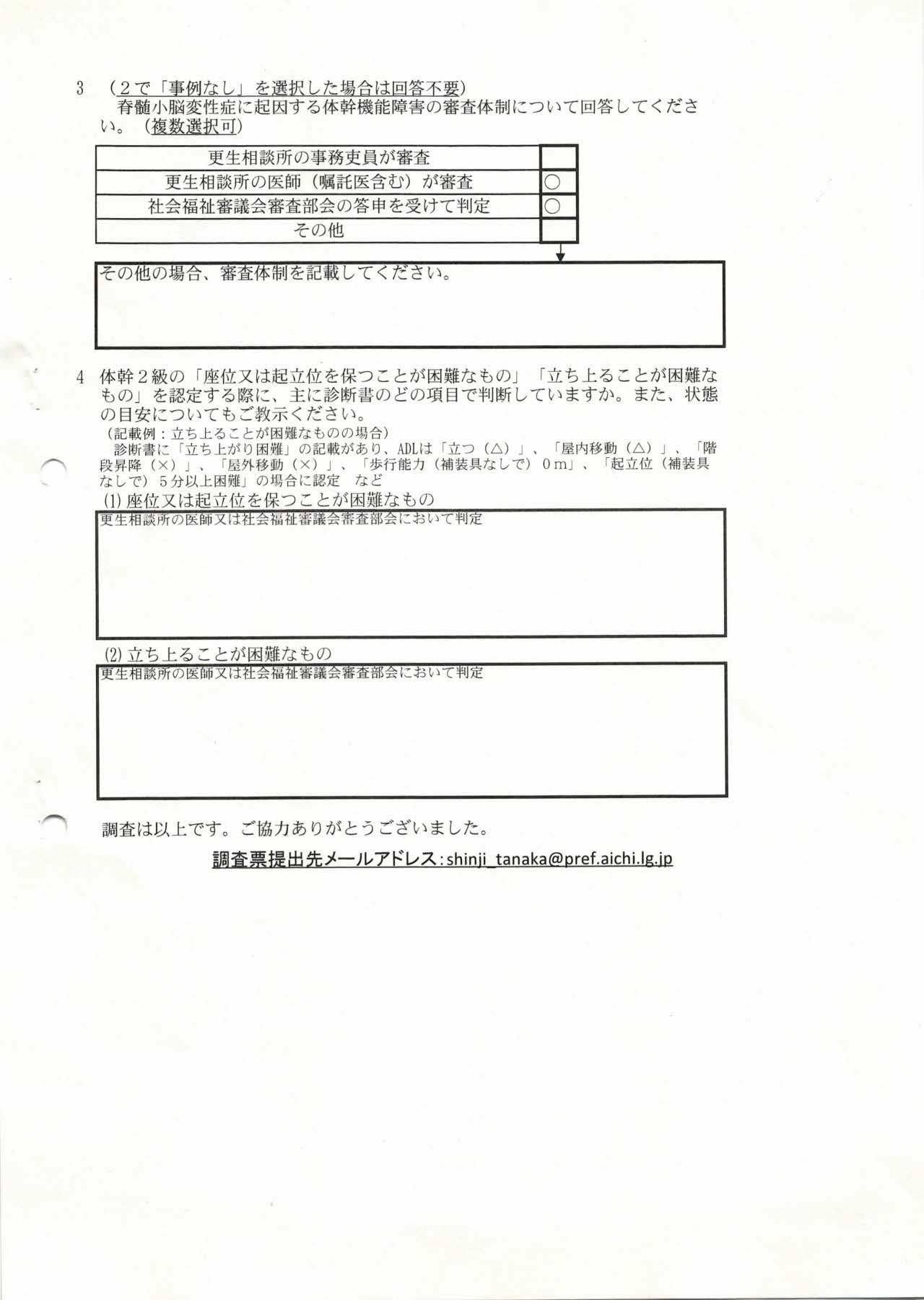 3　（２で「事例なし」を選択した場合は回答不要）
脊髄小脳変性症に起因する体幹機能障害の審査体制について回答してください。（複数選択可）

| 更生相談所の事務吏員が審査 | |
|---|---|
| 更生相談所の医師（嘱託医含む）が審査 | ○ |
| 社会福祉審議会審査部会の答申を受けて判定 | ○ |
| その他 | |

その他の場合、審査体制を記載してください。

4　体幹２級の「座位又は起立位を保つことが困難なもの」「立ち上ることが困難なもの」を認定する際に、主に診断書のどの項目で判断していますか。また、状態の目安についてもご教示ください。
（記載例：立ち上ることが困難なものの場合）
診断書に「立ち上がり困難」の記載があり、ADLは「立つ（△）」、「屋内移動（△）」、「階段昇降（×）」、「屋外移動（×）」、「歩行能力（補装具なしで）０ｍ」、「起立位（補装具なしで）５分以上困難」の場合に認定　など
(1) 座位又は起立位を保つことが困難なもの
更生相談所の医師又は社会福祉審議会審査部会において判定

(2) 立ち上ることが困難なもの
更生相談所の医師又は社会福祉審議会審査部会において判定

調査は以上です。ご協力ありがとうございました。
調査票提出先メールアドレス：shinji_tanaka@pref.aichi.lg.jp